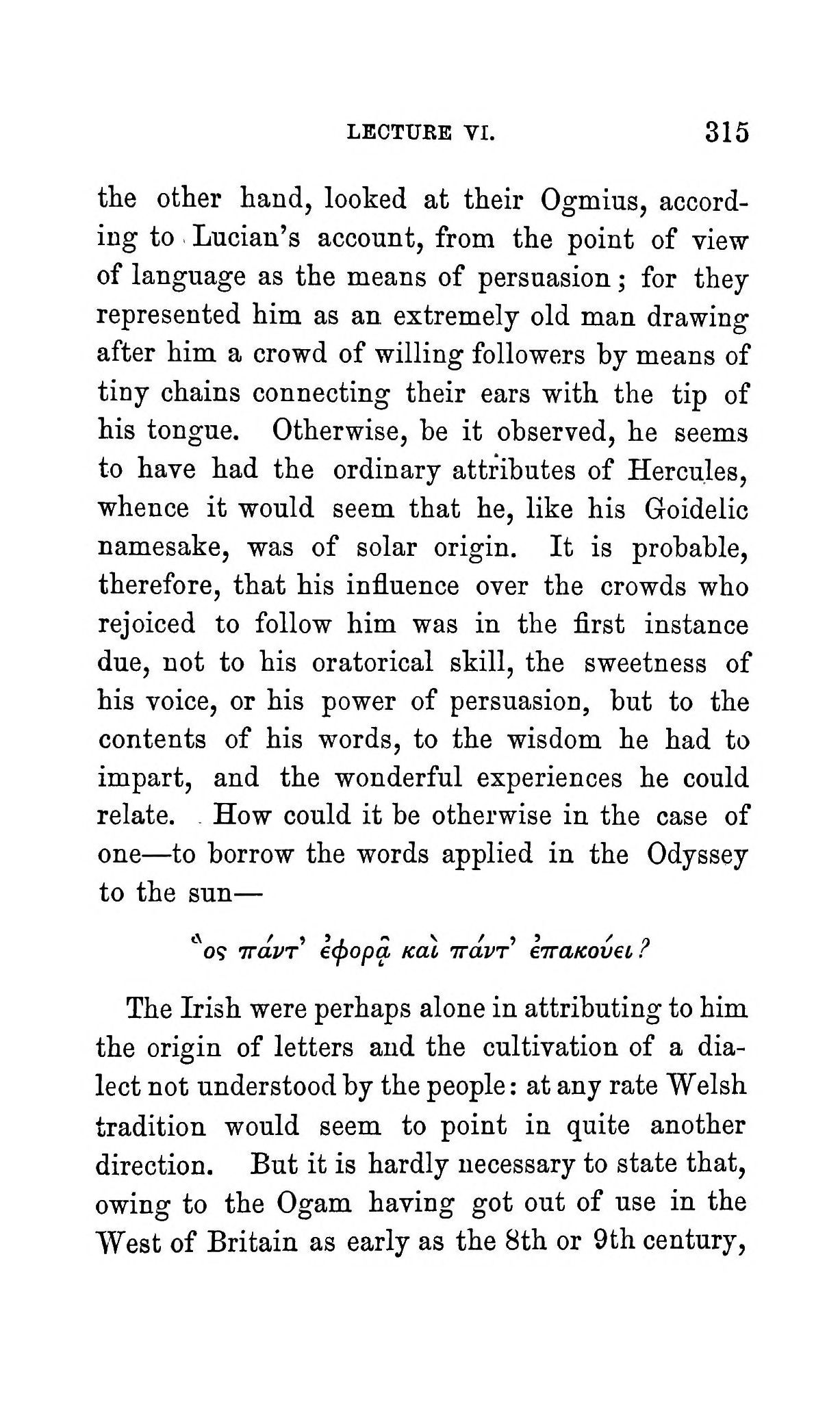 LECTURE VI. 315

the other hand, looked at their Ogmius, according to Lucian's account, from the point of view of language as the means of persuasion; for they represented him as an extremely old man drawing after him a crowd of willing followers by means of tiny chains connecting their ears with the tip of his tongue. Otherwise, be it observed, he seems to have had the ordinary attributes of Hercules, whence it would seem that he, like his Goidelic namesake, was of solar origin. It is probable, therefore, that his influence over the crowds who rejoiced to follow him was in the first instance due, not to his oratorical skill, the sweetness of his voice, or his power of persuasion, but to the contents of his words, to the wisdom he had to impart, and the wonderful experiences he could relate. How could it be otherwise in the case of one—to borrow the words applied in the Odyssey to the sun—

ὃς πάντ' ἐφορᾷ καὶ πάντ' ἐπακούει?

The Irish were perhaps alone in attributing to him the origin of letters and the cultivation of a dialect not understood by the people: at any rate Welsh tradition would seem to point in quite another direction. But it is hardly necessary to state that, owing to the Ogam having got out of use in the West of Britain as early as the 8th or 9th century,